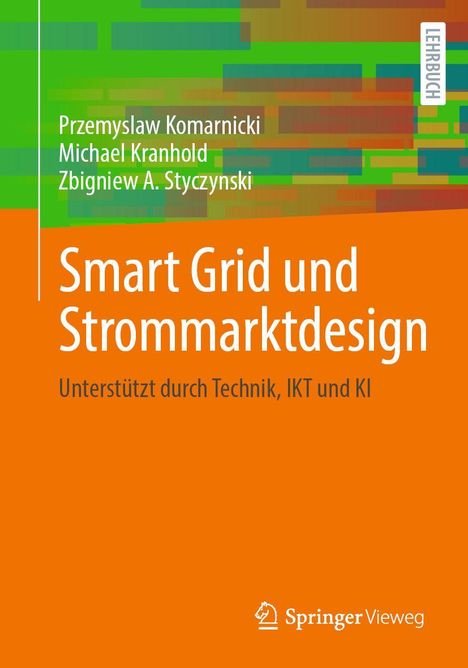 LEHRBUCH

Przemyslaw Komarnicki
Michael Kranhold
Zbigniew A. Styczynski

Smart Grid und Strommarktdesign

Unterstützt durch Technik, IKT und KI

Springer Vieweg